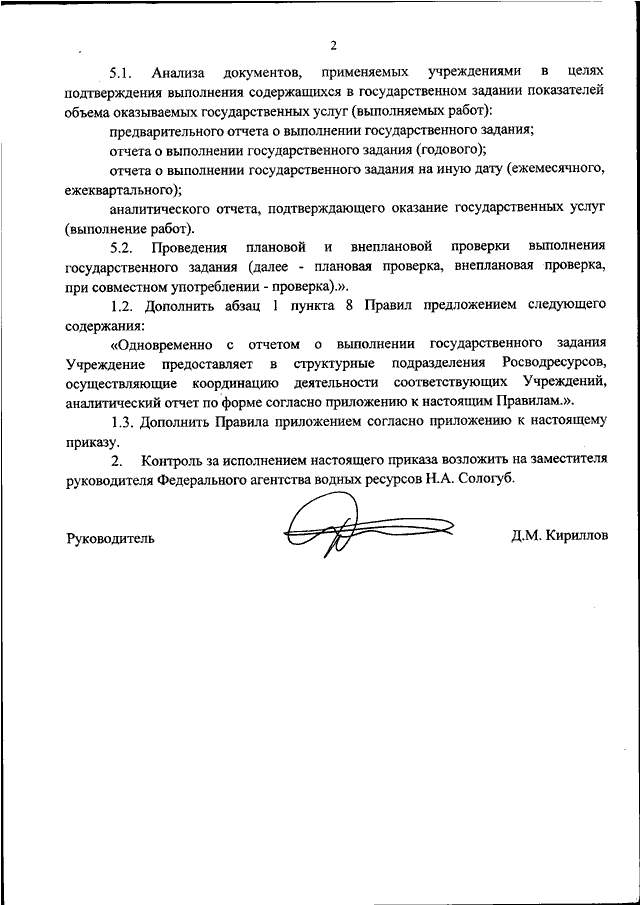 2

5.1. Анализа документов, применяемых учреждениями в целях подтверждения выполнения содержащихся в государственном задании показателей объема оказываемых государственных услуг (выполняемых работ):

предварительного отчета о выполнении государственного задания;

отчета о выполнении государственного задания (годового);

отчета о выполнении государственного задания на иную дату (ежемесячного, ежеквартального);

аналитического отчета, подтверждающего оказание государственных услуг (выполнение работ).

5.2. Проведения плановой и внеплановой проверки выполнения государственного задания (далее - плановая проверка, внеплановая проверка, при совместном употреблении - проверка).».

1.2. Дополнить абзац 1 пункта 8 Правил предложением следующего содержания:

«Одновременно с отчетом о выполнении государственного задания Учреждение предоставляет в структурные подразделения Росводресурсов, осуществляющие координацию деятельности соответствующих Учреждений, аналитический отчет по форме согласно приложению к настоящим Правилам.».

1.3. Дополнить Правила приложением согласно приложению к настоящему приказу.

2. Контроль за исполнением настоящего приказа возложить на заместителя руководителя Федерального агентства водных ресурсов Н.А. Сологуб.

Руководитель Д.М. Кириллов